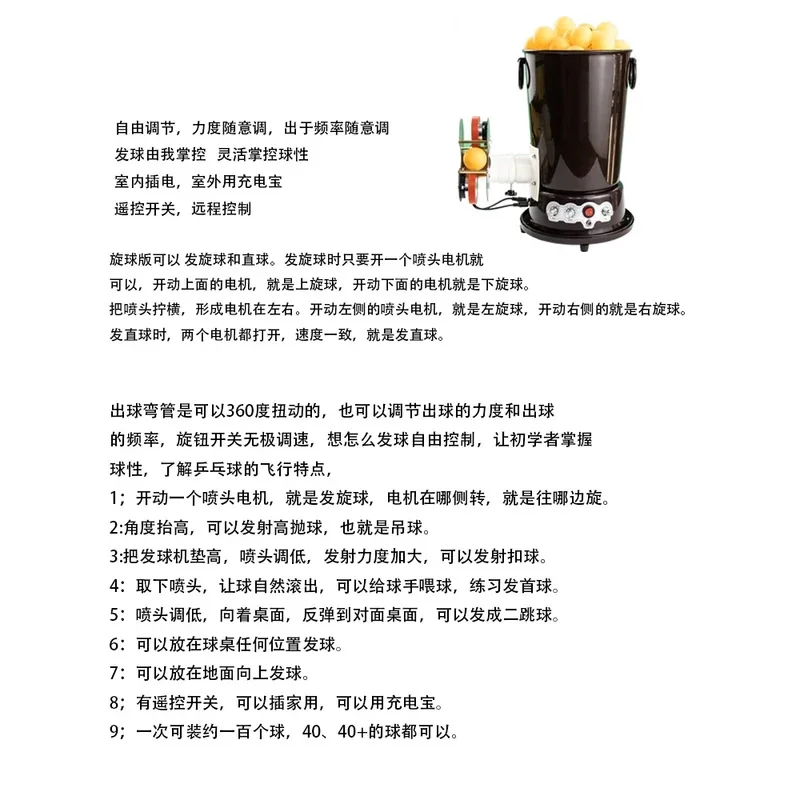 自由调节，力度随意调，出于频率随意调
发球由我掌控 灵活掌控球性
室内插电，室外用充电宝
遥控开关，远程控制

旋球版可以 发旋球和直球。发旋球时只要开一个喷头电机就可以，开动上面的电机，就是上旋球，开动下面的电机就是下旋球。
把喷头拧横，形成电机在左右。开动左侧的喷头电机，就是左旋球，开动右侧的就是右旋球。
发直球时，两个电机都打开，速度一致，就是发直球。

出球弯管是可以360度扭动的，也可以调节出球的力度和出球的频率，旋钮开关无极调速，想怎么发球自由控制，让初学者掌握球性，了解乒乓球的飞行特点，
1；开动一个喷头电机，就是发旋球，电机在哪侧转，就是往哪边旋。
2:角度抬高，可以发射高抛球，也就是吊球。
3:把发球机垫高，喷头调低，发射力度加大，可以发射扣球。
4：取下喷头，让球自然滚出，可以给球手喂球，练习发首球。
5：喷头调低，向着桌面，反弹到对面桌面，可以发成二跳球。
6：可以放在球桌任何位置发球。
7：可以放在地面向上发球。
8；有遥控开关，可以插家用，可以用充电宝。
9；一次可装约一百个球，40、40+的球都可以。